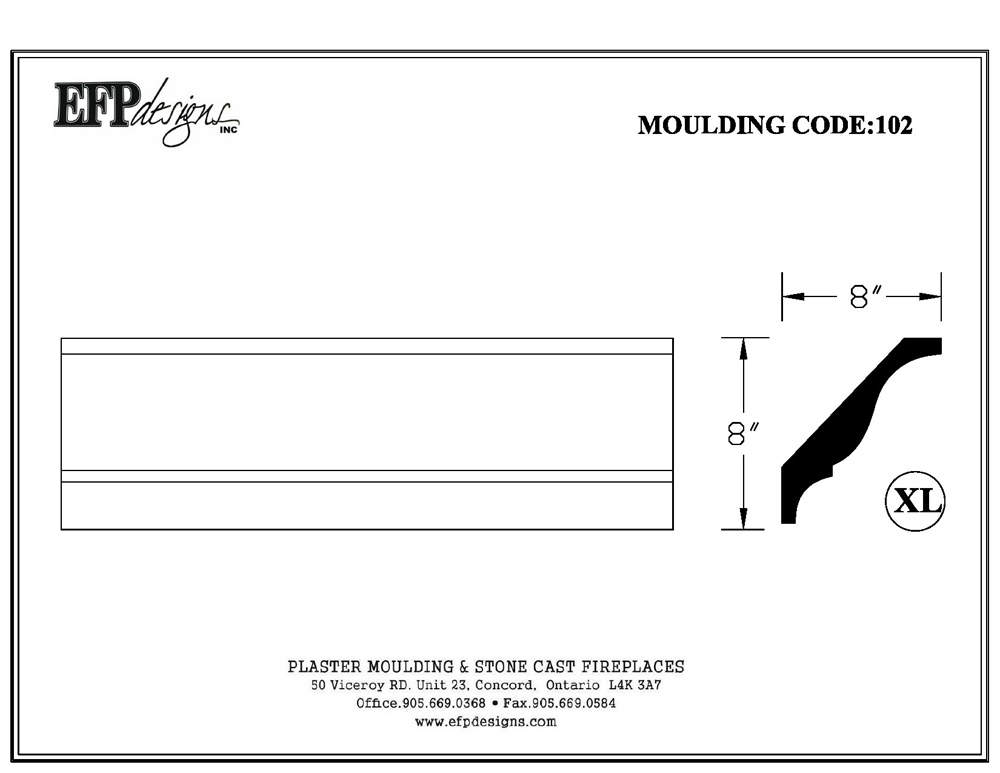 EFPdesigns INC

MOULDING CODE:102

8″

8″

XL

PLASTER MOULDING & STONE CAST FIREPLACES
50 Viceroy RD. Unit 23, Concord, Ontario L4K 3A7
Office.905.669.0368 • Fax.905.669.0584
www.efpdesigns.com